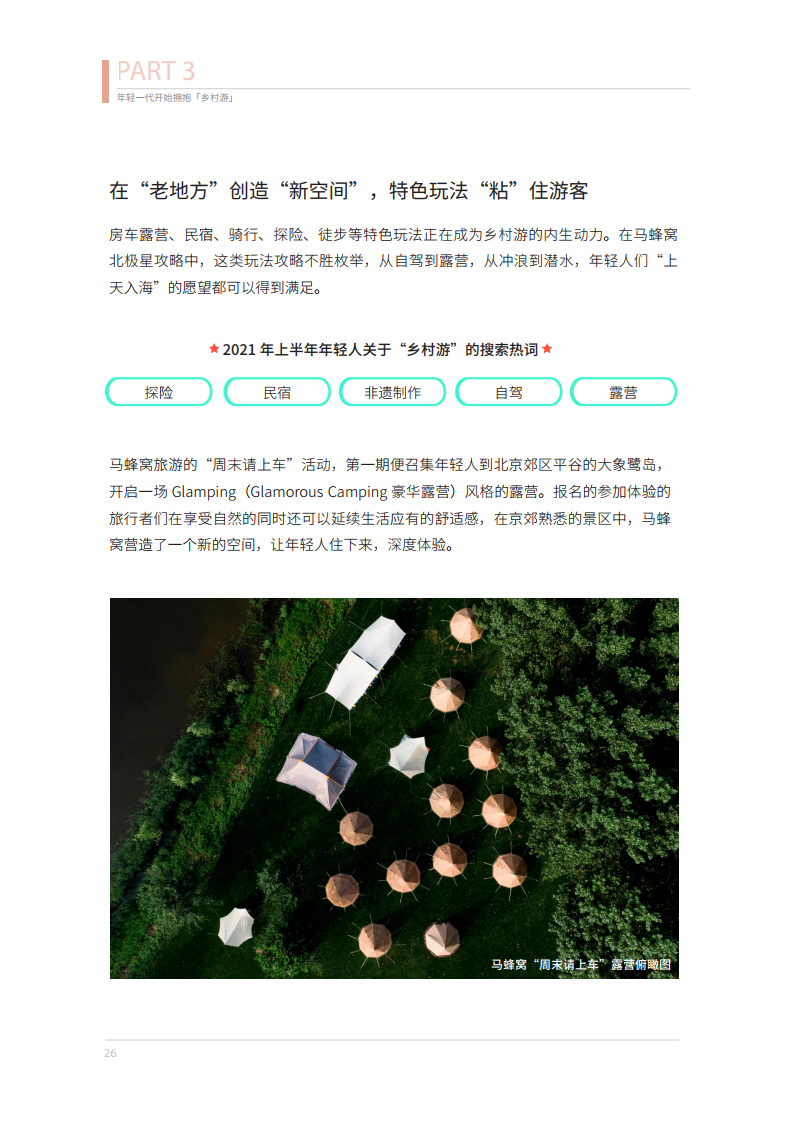 PART 3

年轻一代开始拥抱「乡村游」

在“老地方”创造“新空间”，特色玩法“粘”住游客

房车露营、民宿、骑行、探险、徒步等特色玩法正在成为乡村游的内生动力。在马蜂窝北极星攻略中，这类玩法攻略不胜枚举，从自驾到露营，从冲浪到潜水，年轻人们“上天入海”的愿望都可以得到满足。

★2021年上半年年轻人关于“乡村游”的搜索热词★

探险 民宿 非遗制作 自驾 露营

马蜂窝旅游的“周末请上车”活动，第一期便召集年轻人到北京郊区平谷的大象鹭岛，开启一场Glamping（Glamorous Camping豪华露营）风格的露营。报名的参加体验的旅行者们在享受自然的同时还可以延续生活应有的舒适感，在京郊熟悉的景区中，马蜂窝营造了一个新的空间，让年轻人住下来，深度体验。

马蜂窝“周末请上车”露营俯瞰图

26